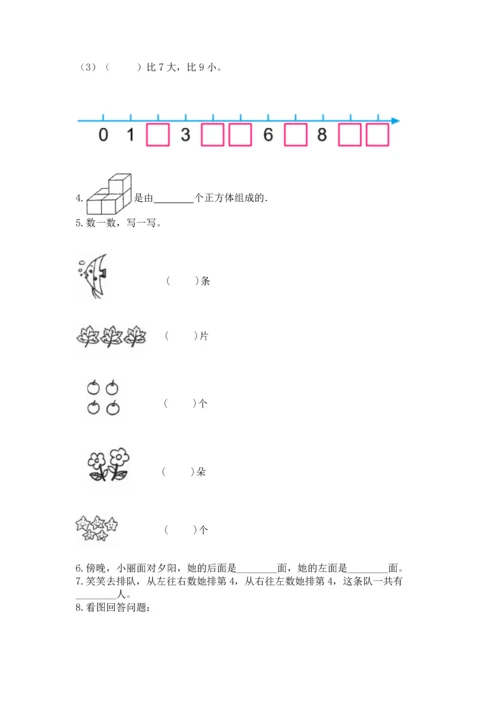 （3）（　　）比 7 大，比 9 小。

0 1 3 6 8

4. 是由________个正方体组成的.

5. 数一数，写一写。

（　　）条

（　　）片

（　　）个

（　　）朵

（　　）个

6. 傍晚，小丽面对夕阳，她的后面是________面，她的左面是________面。

7. 笑笑去排队，从左往右数她排第 4，从右往左数她排第 4，这条队一共有________人。

8. 看图回答问题：